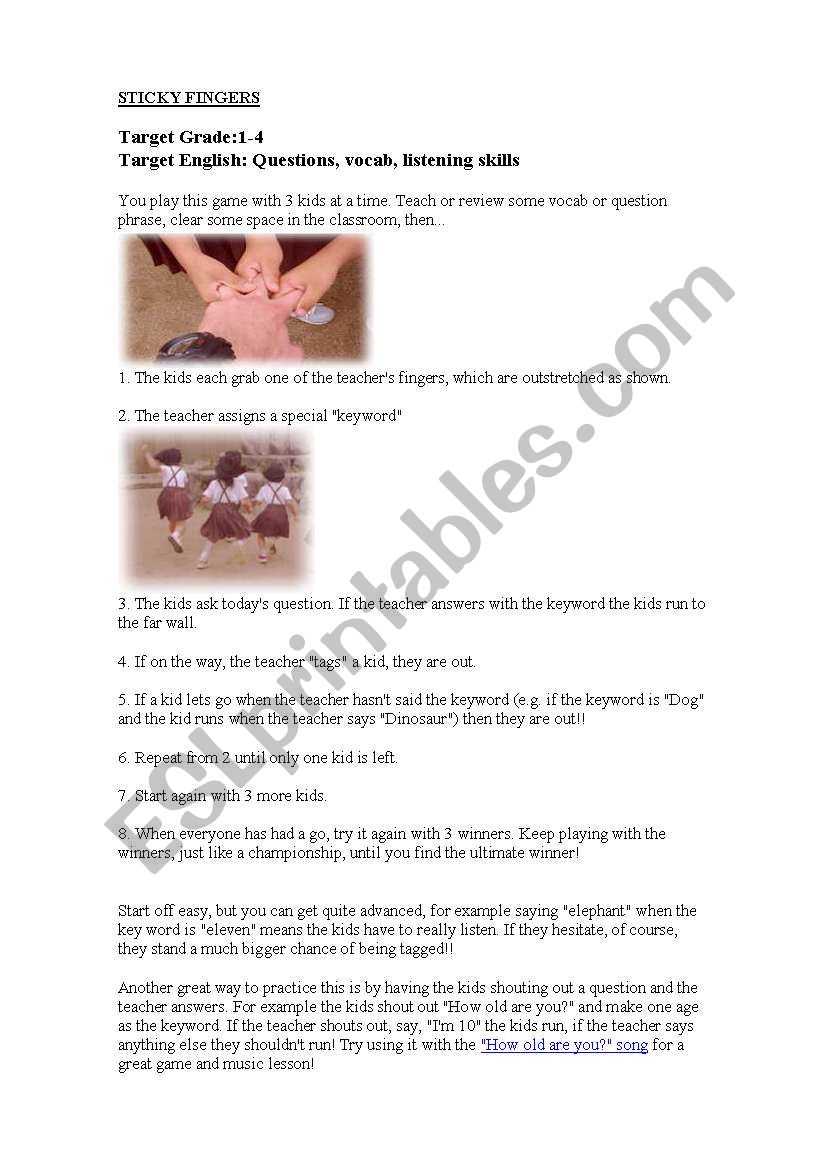 STICKY FINGERS

Target Grade:1-4
Target English: Questions, vocab, listening skills

You play this game with 3 kids at a time. Teach or review some vocab or question phrase, clear some space in the classroom, then...

1. The kids each grab one of the teacher's fingers, which are outstretched as shown.

2. The teacher assigns a special "keyword"

3. The kids ask today's question. If the teacher answers with the keyword the kids run to the far wall.

4. If on the way, the teacher "tags" a kid, they are out.

5. If a kid lets go when the teacher hasn't said the keyword (e.g. if the keyword is "Dog" and the kid runs when the teacher says "Dinosaur") then they are out!!

6. Repeat from 2 until only one kid is left.

7. Start again with 3 more kids.

8. When everyone has had a go, try it again with 3 winners. Keep playing with the winners, just like a championship, until you find the ultimate winner!

Start off easy, but you can get quite advanced, for example saying "elephant" when the key word is "eleven" means the kids have to really listen. If they hesitate, of course, they stand a much bigger chance of being tagged!!

Another great way to practice this is by having the kids shouting out a question and the teacher answers. For example the kids shout out "How old are you?" and make one age as the keyword. If the teacher shouts out, say, "I'm 10" the kids run, if the teacher says anything else they shouldn't run! Try using it with the "How old are you?" song for a great game and music lesson!

ESLprintables.com